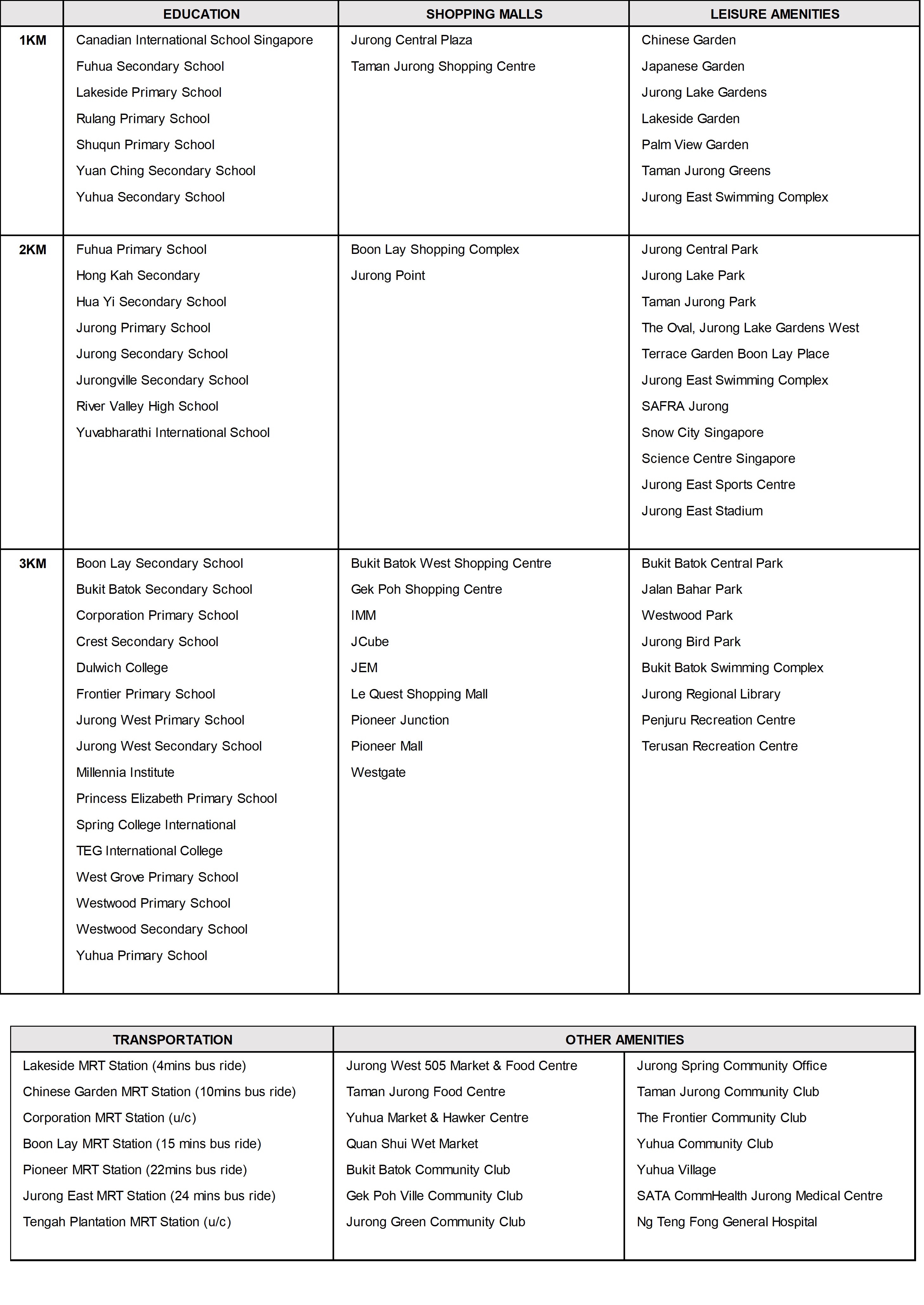 | | EDUCATION | SHOPPING MALLS | LEISURE AMENITIES |
|---|---|---|---|
| 1KM | Canadian International School Singapore<br>Fuhua Secondary School<br>Lakeside Primary School<br>Rulang Primary School<br>Shuqun Primary School<br>Yuan Ching Secondary School<br>Yuhua Secondary School | Jurong Central Plaza<br>Taman Jurong Shopping Centre | Chinese Garden<br>Japanese Garden<br>Jurong Lake Gardens<br>Lakeside Garden<br>Palm View Garden<br>Taman Jurong Greens<br>Jurong East Swimming Complex |
| 2KM | Fuhua Primary School<br>Hong Kah Secondary<br>Hua Yi Secondary School<br>Jurong Primary School<br>Jurong Secondary School<br>Jurongville Secondary School<br>River Valley High School<br>Yuvabharathi International School | Boon Lay Shopping Complex<br>Jurong Point | Jurong Central Park<br>Jurong Lake Park<br>Taman Jurong Park<br>The Oval, Jurong Lake Gardens West<br>Terrace Garden Boon Lay Place<br>Jurong East Swimming Complex<br>SAFRA Jurong<br>Snow City Singapore<br>Science Centre Singapore<br>Jurong East Sports Centre<br>Jurong East Stadium |
| 3KM | Boon Lay Secondary School<br>Bukit Batok Secondary School<br>Corporation Primary School<br>Crest Secondary School<br>Dulwich College<br>Frontier Primary School<br>Jurong West Primary School<br>Jurong West Secondary School<br>Millennia Institute<br>Princess Elizabeth Primary School<br>Spring College International<br>TEG International College<br>West Grove Primary School<br>Westwood Primary School<br>Westwood Secondary School<br>Yuhua Primary School | Bukit Batok West Shopping Centre<br>Gek Poh Shopping Centre<br>IMM<br>JCube<br>JEM<br>Le Quest Shopping Mall<br>Pioneer Junction<br>Pioneer Mall<br>Westgate | Bukit Batok Central Park<br>Jalan Bahar Park<br>Westwood Park<br>Jurong Bird Park<br>Bukit Batok Swimming Complex<br>Jurong Regional Library<br>Penjuru Recreation Centre<br>Terusan Recreation Centre |

| TRANSPORTATION | OTHER AMENITIES | |
|---|---|---|
| Lakeside MRT Station (4mins bus ride)<br>Chinese Garden MRT Station (10mins bus ride)<br>Corporation MRT Station (u/c)<br>Boon Lay MRT Station (15 mins bus ride)<br>Pioneer MRT Station (22mins bus ride)<br>Jurong East MRT Station (24 mins bus ride)<br>Tengah Plantation MRT Station (u/c) | Jurong West 505 Market & Food Centre<br>Taman Jurong Food Centre<br>Yuhua Market & Hawker Centre<br>Quan Shui Wet Market<br>Bukit Batok Community Club<br>Gek Poh Ville Community Club<br>Jurong Green Community Club | Jurong Spring Community Office<br>Taman Jurong Community Club<br>The Frontier Community Club<br>Yuhua Community Club<br>Yuhua Village<br>SATA CommHealth Jurong Medical Centre<br>Ng Teng Fong General Hospital |